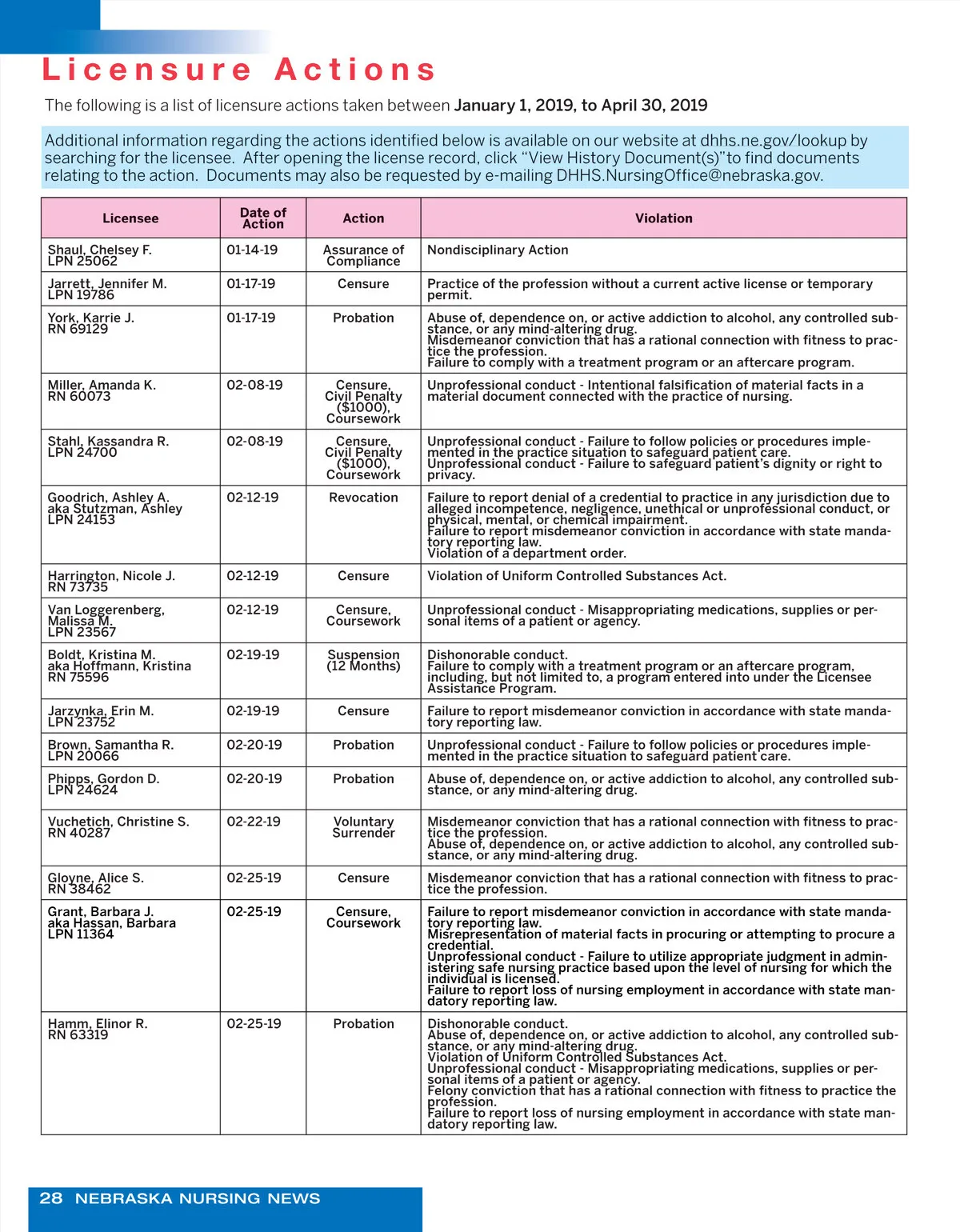 Licensure Actions

The following is a list of licensure actions taken between January 1, 2019, to April 30, 2019

Additional information regarding the actions identified below is available on our website at dhhs.ne.gov/lookup by searching for the licensee. After opening the license record, click "View History Document(s)"to find documents relating to the action. Documents may also be requested by e-mailing DHHS.NursingOffice@nebraska.gov.

| Licensee | Date of Action | Action | Violation |
|---|---|---|---|
| Shaul, Chelsey F. LPN 25062 | 01-14-19 | Assurance of Compliance | Nondisciplinary Action |
| Jarrett, Jennifer M. LPN 19786 | 01-17-19 | Censure | Practice of the profession without a current active license or temporary permit. |
| York, Karrie J. RN 69129 | 01-17-19 | Probation | Abuse of, dependence on, or active addiction to alcohol, any controlled substance, or any mind-altering drug. Misdemeanor conviction that has a rational connection with fitness to practice the profession. Failure to comply with a treatment program or an aftercare program. |
| Miller, Amanda K. RN 60073 | 02-08-19 | Censure, Civil Penalty ($1000), Coursework | Unprofessional conduct - Intentional falsification of material facts in a material document connected with the practice of nursing. |
| Stahl, Kassandra R. LPN 24700 | 02-08-19 | Censure, Civil Penalty ($1000), Coursework | Unprofessional conduct - Failure to follow policies or procedures implemented in the practice situation to safeguard patient care. Unprofessional conduct - Failure to safeguard patient's dignity or right to privacy. |
| Goodrich, Ashley A. aka Stutzman, Ashley LPN 24153 | 02-12-19 | Revocation | Failure to report denial of a credential to practice in any jurisdiction due to alleged incompetence, negligence, unethical or unprofessional conduct, or physical, mental, or chemical impairment. Failure to report misdemeanor conviction in accordance with state mandatory reporting law. Violation of a department order. |
| Harrington, Nicole J. RN 73735 | 02-12-19 | Censure | Violation of Uniform Controlled Substances Act. |
| Van Loggerenberg, Malissa M. LPN 23567 | 02-12-19 | Censure, Coursework | Unprofessional conduct - Misappropriating medications, supplies or personal items of a patient or agency. |
| Boldt, Kristina M. aka Hoffmann, Kristina RN 75596 | 02-19-19 | Suspension (12 Months) | Dishonorable conduct. Failure to comply with a treatment program or an aftercare program, including, but not limited to, a program entered into under the Licensee Assistance Program. |
| Jarzynka, Erin M. LPN 23752 | 02-19-19 | Censure | Failure to report misdemeanor conviction in accordance with state mandatory reporting law. |
| Brown, Samantha R. LPN 20066 | 02-20-19 | Probation | Unprofessional conduct - Failure to follow policies or procedures implemented in the practice situation to safeguard patient care. |
| Phipps, Gordon D. LPN 24624 | 02-20-19 | Probation | Abuse of, dependence on, or active addiction to alcohol, any controlled substance, or any mind-altering drug. |
| Vuchetich, Christine S. RN 40287 | 02-22-19 | Voluntary Surrender | Misdemeanor conviction that has a rational connection with fitness to practice the profession. Abuse of, dependence on, or active addiction to alcohol, any controlled substance, or any mind-altering drug. |
| Gloyne, Alice S. RN 38462 | 02-25-19 | Censure | Misdemeanor conviction that has a rational connection with fitness to practice the profession. |
| Grant, Barbara J. aka Hassan, Barbara LPN 11364 | 02-25-19 | Censure, Coursework | Failure to report misdemeanor conviction in accordance with state mandatory reporting law. Misrepresentation of material facts in procuring or attempting to procure a credential. Unprofessional conduct - Failure to utilize appropriate judgment in administering safe nursing practice based upon the level of nursing for which the individual is licensed. Failure to report loss of nursing employment in accordance with state mandatory reporting law. |
| Hamm, Elinor R. RN 63319 | 02-25-19 | Probation | Dishonorable conduct. Abuse of, dependence on, or active addiction to alcohol, any controlled substance, or any mind-altering drug. Violation of Uniform Controlled Substances Act. Unprofessional conduct - Misappropriating medications, supplies or personal items of a patient or agency. Felony conviction that has a rational connection with fitness to practice the profession. Failure to report loss of nursing employment in accordance with state mandatory reporting law. |

28 NEBRASKA NURSING NEWS